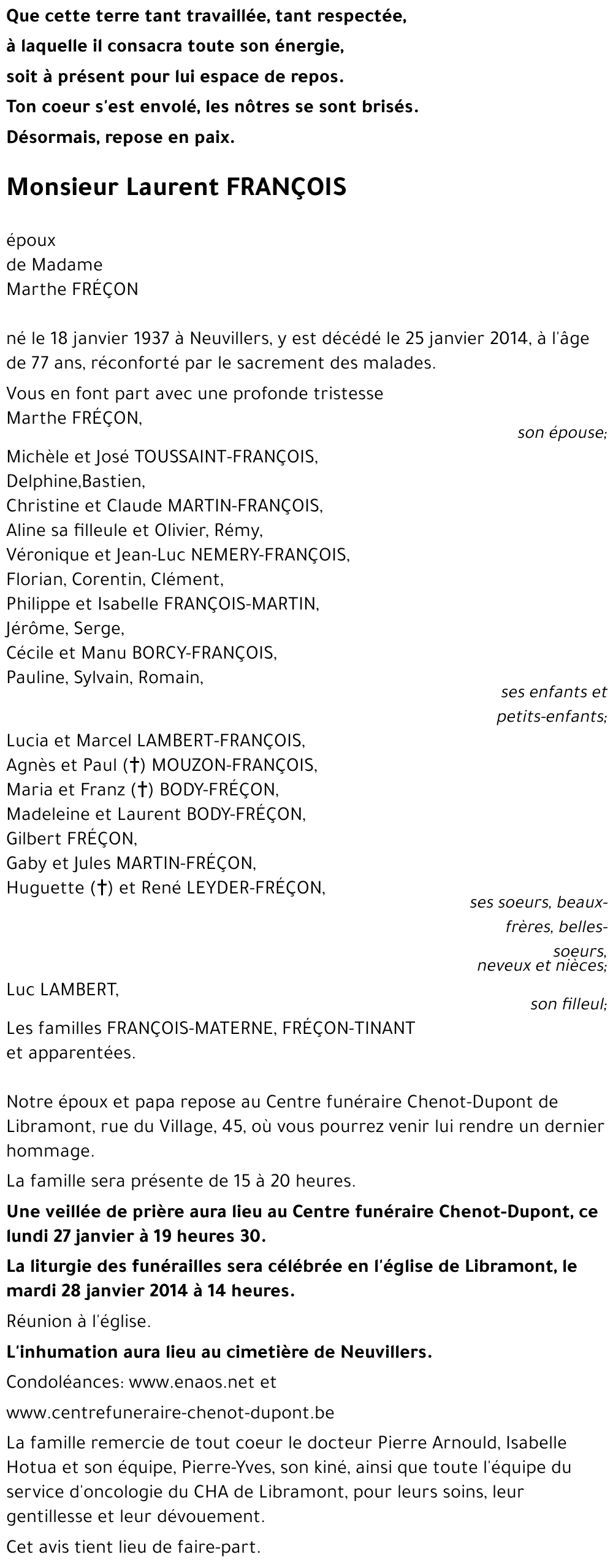 Que cette terre tant travaillée, tant respectée,
à laquelle il consacra toute son énergie,
soit à présent pour lui espace de repos.
Ton coeur s'est envolé, les nôtres se sont brisés.
Désormais, repose en paix.

Monsieur Laurent FRANÇOIS

époux
de Madame
Marthe FRÉÇON

né le 18 janvier 1937 à Neuvillers, y est décédé le 25 janvier 2014, à l'âge de 77 ans, réconforté par le sacrement des malades.

Vous en font part avec une profonde tristesse
Marthe FRÉÇON,

son épouse;

Michèle et José TOUSSAINT-FRANÇOIS,
Delphine,Bastien,
Christine et Claude MARTIN-FRANÇOIS,
Aline sa filleule et Olivier, Rémy,
Véronique et Jean-Luc NEMERY-FRANÇOIS,
Florian, Corentin, Clément,
Philippe et Isabelle FRANÇOIS-MARTIN,
Jérôme, Serge,
Cécile et Manu BORCY-FRANÇOIS,
Pauline, Sylvain, Romain,

ses enfants et petits-enfants;

Lucia et Marcel LAMBERT-FRANÇOIS,
Agnès et Paul (†) MOUZON-FRANÇOIS,
Maria et Franz (†) BODY-FRÉÇON,
Madeleine et Laurent BODY-FRÉÇON,
Gilbert FRÉÇON,
Gaby et Jules MARTIN-FRÉÇON,
Huguette (†) et René LEYDER-FRÉÇON,

ses soeurs, beaux-frères, belles-soeurs,
neveux et nièces;

Luc LAMBERT,

son filleul;

Les familles FRANÇOIS-MATERNE, FRÉÇON-TINANT
et apparentées.

Notre époux et papa repose au Centre funéraire Chenot-Dupont de Libramont, rue du Village, 45, où vous pourrez venir lui rendre un dernier hommage.

La famille sera présente de 15 à 20 heures.

Une veillée de prière aura lieu au Centre funéraire Chenot-Dupont, ce lundi 27 janvier à 19 heures 30.

La liturgie des funérailles sera célébrée en l'église de Libramont, le mardi 28 janvier 2014 à 14 heures.

Réunion à l'église.

L'inhumation aura lieu au cimetière de Neuvillers.

Condoléances: www.enaos.net et

www.centrefuneraire-chenot-dupont.be

La famille remercie de tout coeur le docteur Pierre Arnould, Isabelle Hotua et son équipe, Pierre-Yves, son kiné, ainsi que toute l'équipe du service d'oncologie du CHA de Libramont, pour leurs soins, leur gentillesse et leur dévouement.

Cet avis tient lieu de faire-part.